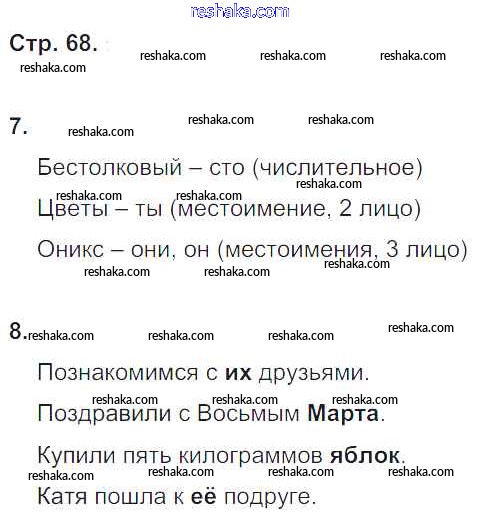 Стр. 68.

7.

Бестолковый – сто (числительное)

Цветы – ты (местоимение, 2 лицо)

Оникс – они, он (местоимения, 3 лицо)

8.

Познакомимся с их друзьями.

Поздравили с Восьмым Марта.

Купили пять килограммов яблок.

Катя пошла к её подруге.

reshaka.com